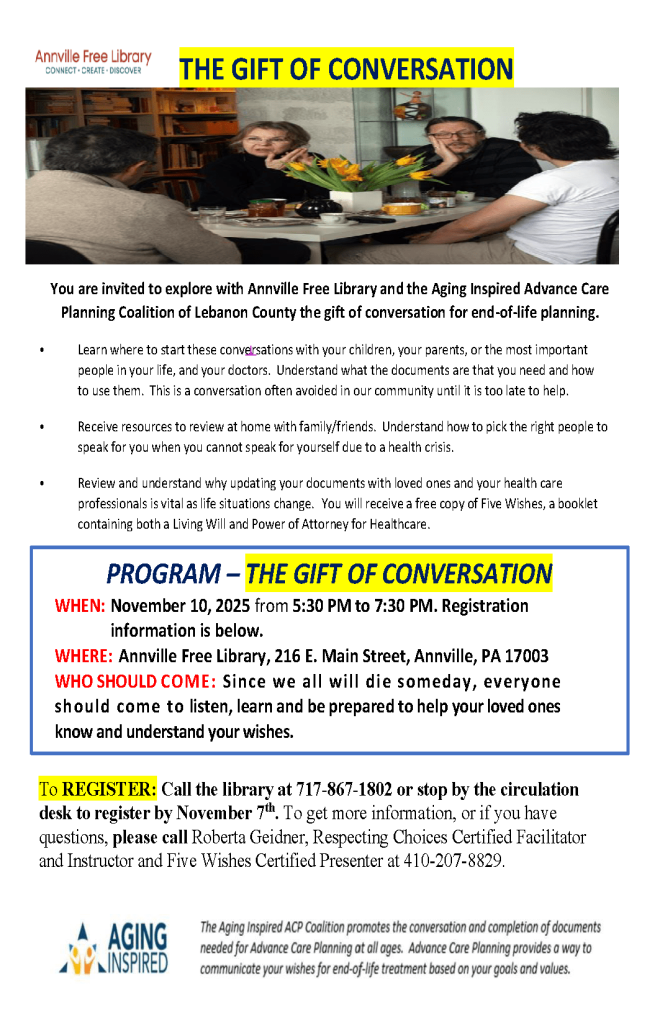 Annville Free Library
CONNECT • CREATE • DISCOVER

THE GIFT OF CONVERSATION

You are invited to explore with Annville Free Library and the Aging Inspired Advance Care Planning Coalition of Lebanon County the gift of conversation for end-of-life planning.

• Learn where to start these conversations with your children, your parents, or the most important people in your life, and your doctors. Understand what the documents are that you need and how to use them. This is a conversation often avoided in our community until it is too late to help.

• Receive resources to review at home with family/friends. Understand how to pick the right people to speak for you when you cannot speak for yourself due to a health crisis.

• Review and understand why updating your documents with loved ones and your health care professionals is vital as life situations change. You will receive a free copy of Five Wishes, a booklet containing both a Living Will and Power of Attorney for Healthcare.

PROGRAM – THE GIFT OF CONVERSATION

WHEN: November 10, 2025 from 5:30 PM to 7:30 PM. Registration information is below.

WHERE: Annville Free Library, 216 E. Main Street, Annville, PA 17003

WHO SHOULD COME: Since we all will die someday, everyone should come to listen, learn and be prepared to help your loved ones know and understand your wishes.

To REGISTER: Call the library at 717-867-1802 or stop by the circulation desk to register by November 7$^{th}$. To get more information, or if you have questions, please call Roberta Geidner, Respecting Choices Certified Facilitator and Instructor and Five Wishes Certified Presenter at 410-207-8829.

AGING INSPIRED

The Aging Inspired ACP Coalition promotes the conversation and completion of documents needed for Advance Care Planning at all ages. Advance Care Planning provides a way to communicate your wishes for end-of-life treatment based on your goals and values.